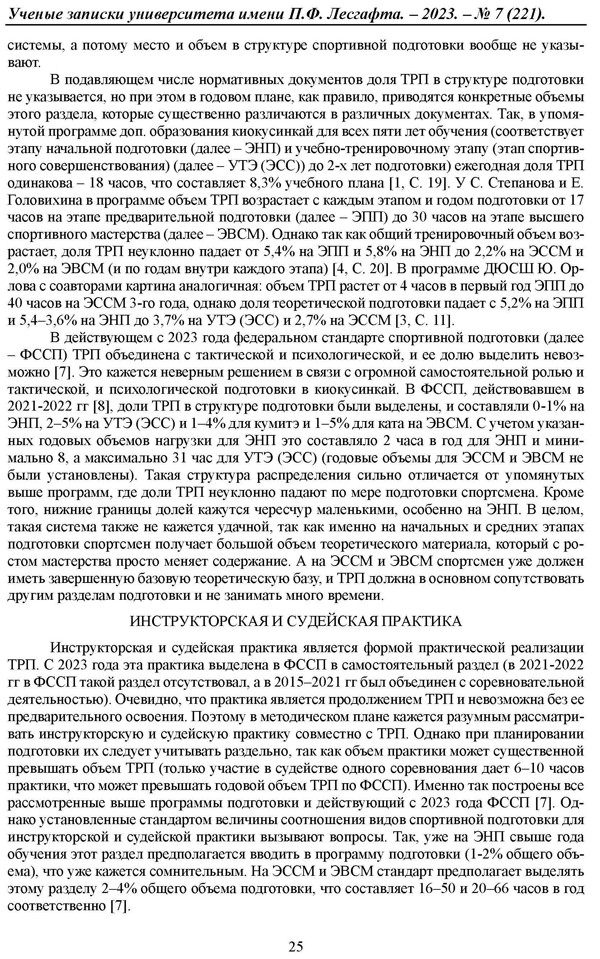 Ученые записки университета имени П.Ф. Лесгафта. – 2023. – № 7 (221).

системы, а потому место и объем в структуре спортивной подготовки вообще не указывают.

В подавляющем числе нормативных документов доля ТРП в структуре подготовки не указывается, но при этом в годовом плане, как правило, приводятся конкретные объемы этого раздела, которые существенно различаются в различных документах. Так, в упомянутой программе доп. образования киокусинкай для всех пяти лет обучения (соответствует этапу начальной подготовки (далее – ЭНП) и учебно-тренировочному этапу (этап спортивного совершенствования) (далее – УТЭ (ЭСС)) до 2-х лет подготовки) ежегодная доля ТРП одинакова – 18 часов, что составляет 8,3% учебного плана [1, С. 19]. У С. Степанова и Е. Головихина в программе объем ТРП возрастает с каждым этапом и годом подготовки от 17 часов на этапе предварительной подготовки (далее – ЭПП) до 30 часов на этапе высшего спортивного мастерства (далее – ЭВСМ). Однако так как общий тренировочный объем возрастает, доля ТРП неуклонно падает от 5,4% на ЭПП и 5,8% на ЭНП до 2,2% на ЭССМ и 2,0% на ЭВСМ (и по годам внутри каждого этапа) [4, С. 20]. В программе ДЮСШ Ю. Орлова с соавторами картина аналогичная: объем ТРП растет от 4 часов в первый год ЭПП до 40 часов на ЭССМ 3-го года, однако доля теоретической подготовки падает с 5,2% на ЭПП и 5,4–3,6% на ЭНП до 3,7% на УТЭ (ЭСС) и 2,7% на ЭССМ [3, С. 11].

В действующем с 2023 года федеральном стандарте спортивной подготовки (далее – ФССП) ТРП объединена с тактической и психологической, и ее долю выделить невозможно [7]. Это кажется неверным решением в связи с огромной самостоятельной ролью и тактической, и психологической подготовки в киокусинкай. В ФССП, действовавшем в 2021-2022 гг [8], доли ТРП в структуре подготовки были выделены, и составляли 0-1% на ЭНП, 2–5% на УТЭ (ЭСС) и 1–4% для кумитэ и 1–5% для ката на ЭВСМ. С учетом указанных годовых объемов нагрузки для ЭНП это составляло 2 часа в год для ЭНП и минимально 8, а максимально 31 час для УТЭ (ЭСС) (годовые объемы для ЭССМ и ЭВСМ не были установлены). Такая структура распределения сильно отличается от упомянутых выше программ, где доли ТРП неуклонно падают по мере подготовки спортсмена. Кроме того, нижние границы долей кажутся чересчур маленькими, особенно на ЭНП. В целом, такая система также не кажется удачной, так как именно на начальных и средних этапах подготовки спортсмен получает большой объем теоретического материала, который с ростом мастерства просто меняет содержание. А на ЭССМ и ЭВСМ спортсмен уже должен иметь завершенную базовую теоретическую базу, и ТРП должна в основном сопутствовать другим разделам подготовки и не занимать много времени.

ИНСТРУКТОРСКАЯ И СУДЕЙСКАЯ ПРАКТИКА

Инструкторская и судейская практика является формой практической реализации ТРП. С 2023 года эта практика выделена в ФССП в самостоятельный раздел (в 2021-2022 гг в ФССП такой раздел отсутствовал, а в 2015–2021 гг был объединен с соревновательной деятельностью). Очевидно, что практика является продолжением ТРП и невозможна без ее предварительного освоения. Поэтому в методическом плане кажется разумным рассматривать инструкторскую и судейскую практику совместно с ТРП. Однако при планировании подготовки их следует учитывать раздельно, так как объем практики может существенной превышать объем ТРП (только участие в судействе одного соревнования дает 6–10 часов практики, что может превышать годовой объем ТРП по ФССП). Именно так построены все рассмотренные выше программы подготовки и действующий с 2023 года ФССП [7]. Однако установленные стандартом величины соотношения видов спортивной подготовки для инструкторской и судейской практики вызывают вопросы. Так, уже на ЭНП свыше года обучения этот раздел предполагается вводить в программу подготовки (1-2% общего объема), что уже кажется сомнительным. На ЭССМ и ЭВСМ стандарт предполагает выделять этому разделу 2–4% общего объема подготовки, что составляет 16–50 и 20–66 часов в год соответственно [7].

25